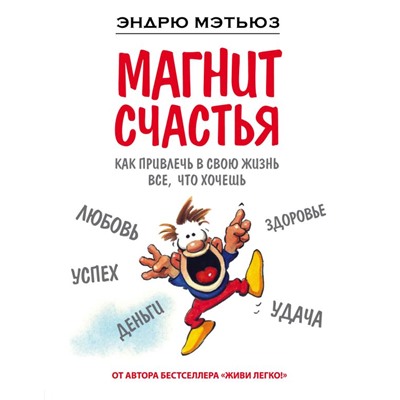 ЭНДРЮ МЭТЬЮЗ

МАГНИТ СЧАСТЬЯ

КАК ПРИВЛЕЧЬ В СВОЮ ЖИЗНЬ ВСЕ, ЧТО ХОЧЕШЬ

ЛЮБОВЬ

ЗДОРОВЬЕ

УСПЕХ

ДЕНЬГИ

УДАЧА

ОТ АВТОРА БЕСТСЕЛЛЕРА «ЖИВИ ЛЕГКО!»